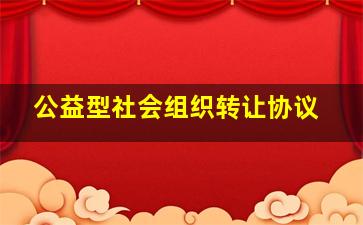 公益型社会组织转让协议